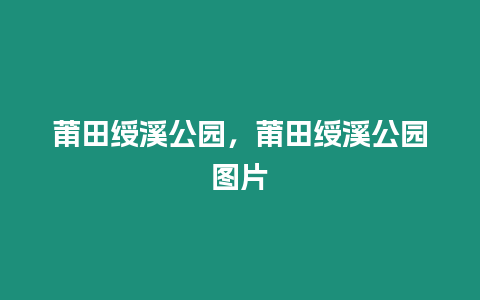 莆田绶溪公园，莆田绶溪公园图片